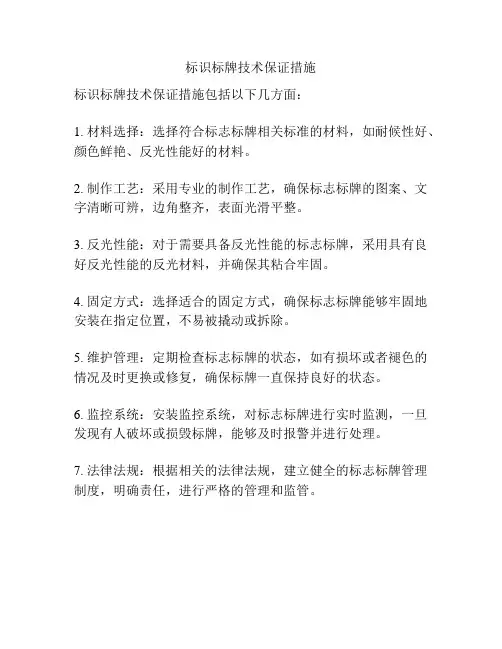 标识标牌技术保证措施

标识标牌技术保证措施包括以下几方面:

1. 材料选择：选择符合标志标牌相关标准的材料，如耐候性好、颜色鲜艳、反光性能好的材料。

2. 制作工艺：采用专业的制作工艺，确保标志标牌的图案、文字清晰可辨，边角整齐，表面光滑平整。

3. 反光性能：对于需要具备反光性能的标志标牌，采用具有良好反光性能的反光材料，并确保其粘合牢固。

4. 固定方式：选择适合的固定方式，确保标志标牌能够牢固地安装在指定位置，不易被撬动或拆除。

5. 维护管理：定期检查标志标牌的状态，如有损坏或者褪色的情况及时更换或修复，确保标牌一直保持良好的状态。

6. 监控系统：安装监控系统，对标志标牌进行实时监测，一旦发现有人破坏或损毁标牌，能够及时报警并进行处理。

7. 法律法规：根据相关的法律法规，建立健全的标志标牌管理制度，明确责任，进行严格的管理和监管。